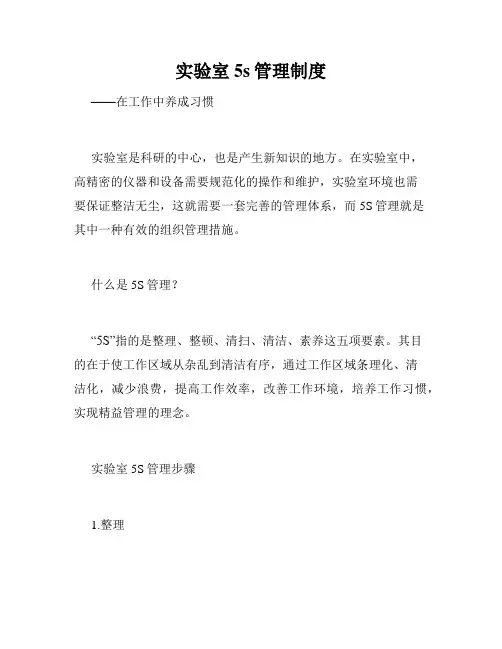 实验室 5s 管理制度

——在工作中养成习惯

实验室是科研的中心，也是产生新知识的地方。在实验室中，高精密的仪器和设备需要规范化的操作和维护，实验室环境也需要保证整洁无尘，这就需要一套完善的管理体系，而 5S 管理就是其中一种有效的组织管理措施。

什么是 5S 管理？

“5S”指的是整理、整顿、清扫、清洁、素养这五项要素。其目的在于使工作区域从杂乱到清洁有序，通过工作区域条理化、清洁化，减少浪费，提高工作效率，改善工作环境，培养工作习惯，实现精益管理的理念。

实验室 5S 管理步骤

1.整理